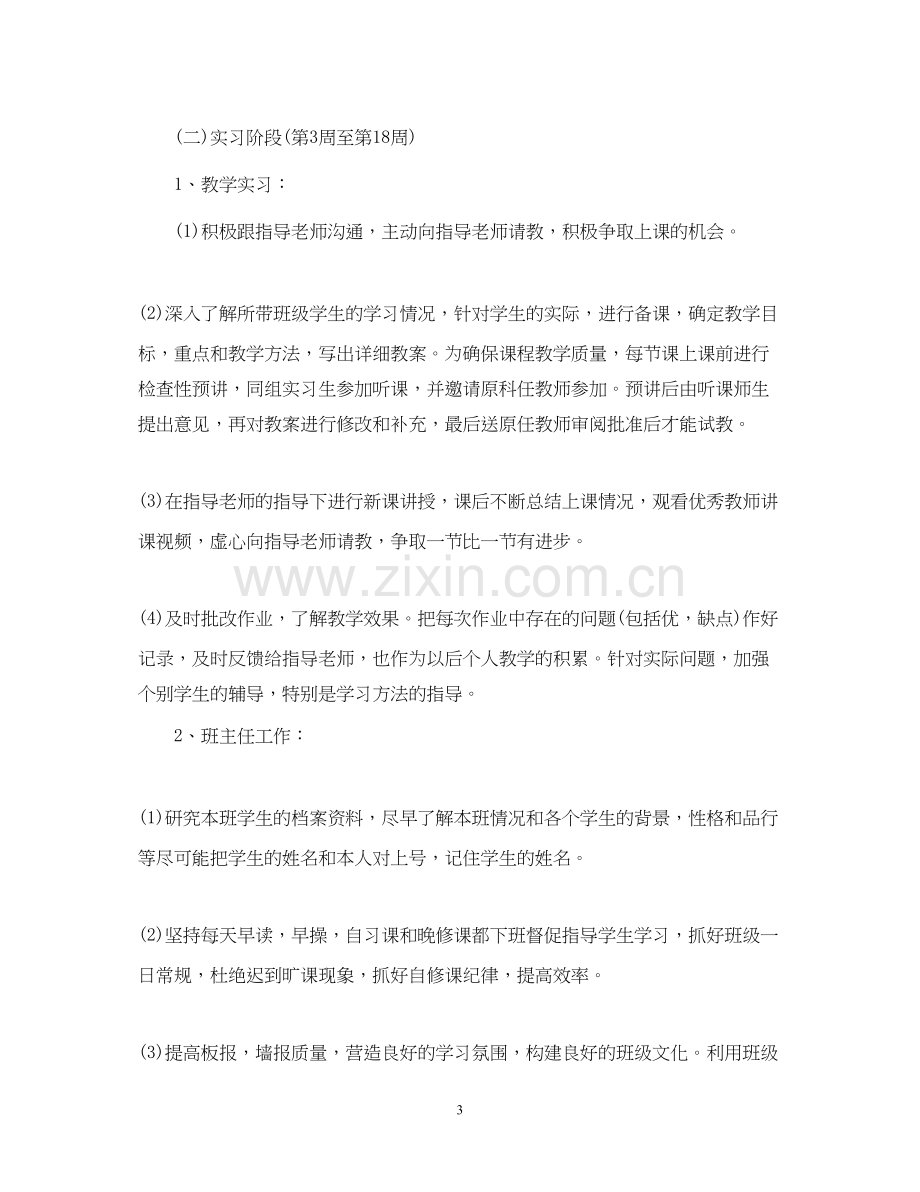 (二)实习阶段(第3周至第18周)

1、教学实习：

(1)积极跟指导老师沟通，主动向指导老师请教，积极争取上课的机会。

(2)深入了解所带班级学生的学习情况，针对学生的实际，进行备课，确定教学目标，重点和教学方法，写出详细教案。为确保课程教学质量，每节课上课前进行检查性预讲，同组实习生参加听课，并邀请原科任教师参加。预讲后由听课师生提出意见，再对教案进行修改和补充，最后送原任教师审阅批准后才能试教。

(3)在指导老师的指导下进行新课讲授，课后不断总结上课情况，观看优秀教师讲课视频，虚心向指导老师请教，争取一节比一节有进步。

(4)及时批改作业，了解教学效果。把每次作业中存在的问题(包括优，缺点)作好记录，及时反馈给指导老师，也作为以后个人教学的积累。针对实际问题，加强个别学生的辅导，特别是学习方法的指导。

2、班主任工作：

(1)研究本班学生的档案资料，尽早了解本班情况和各个学生的背景，性格和品行等尽可能把学生的姓名和本人对上号，记住学生的姓名。

(2)坚持每天早读，早操，自习课和晚修课都下班督促指导学生学习，抓好班级一日常规，杜绝迟到旷课现象，抓好自修课纪律，提高效率。

(3)提高板报，墙报质量，营造良好的学习氛围，构建良好的班级文化。利用班级

3

www.zixin.com.cn